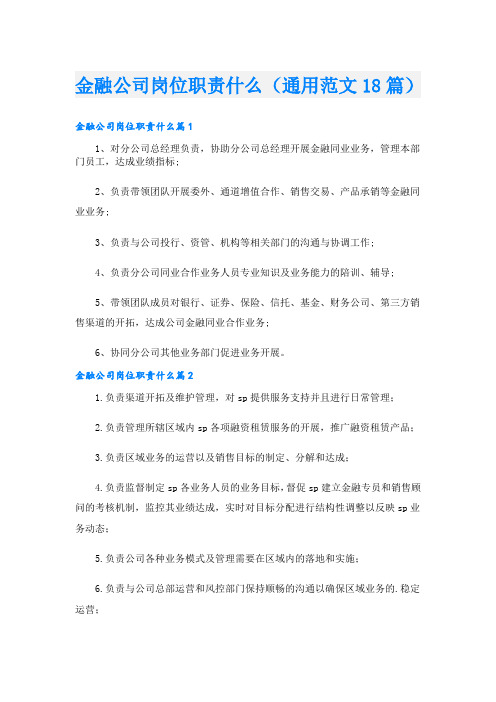 金融公司岗位职责什么（通用范文18篇）

金融公司岗位职责什么篇1

1、对分公司总经理负责，协助分公司总经理开展金融同业业务，管理本部门员工，达成业绩指标；

2、负责带领团队开展委外、通道增值合作、销售交易、产品承销等金融同业业务；

3、负责与公司投行、资管、机构等相关部门的沟通与协调工作；

4、负责分公司同业合作业务人员专业知识及业务能力的陪训、辅导；

5、带领团队成员对银行、证券、保险、信托、基金、财务公司、第三方销售渠道的开拓，达成公司金融同业合作业务；

6、协同分公司其他业务部门促进业务开展。

金融公司岗位职责什么篇2

1.负责渠道开拓及维护管理，对sp提供服务支持并且进行日常管理；

2.负责管理所辖区域内sp各项融资租赁服务的开展，推广融资租赁产品；

3.负责区域业务的运营以及销售目标的制定、分解和达成；

4.负责监督制定sp各业务人员的业务目标，督促sp建立金融专员和销售顾问的考核机制，监控其业绩达成，实时对目标分配进行结构性调整以反映sp业务动态；

5.负责公司各种业务模式及管理需要在区域内的落地和实施；

6.负责与公司总部运营和风控部门保持顺畅的沟通以确保区域业务的.稳定运营；